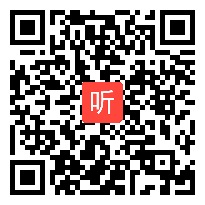 听